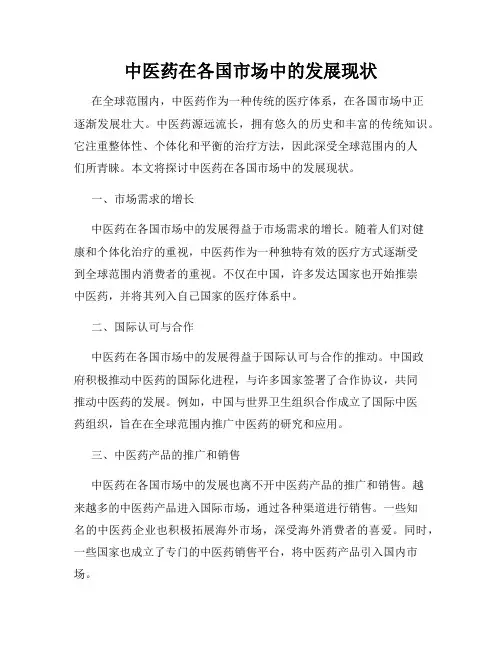 中医药在各国市场中的发展现状

在全球范围内，中医药作为一种传统的医疗体系，在各国市场中正逐渐发展壮大。中医药源远流长，拥有悠久的历史和丰富的传统知识。它注重整体性、个体化和平衡的治疗方法，因此深受全球范围内的人们所青睐。本文将探讨中医药在各国市场中的发展现状。

一、市场需求的增长

中医药在各国市场中的发展得益于市场需求的增长。随着人们对健康和个体化治疗的重视，中医药作为一种独特有效的医疗方式逐渐受到全球范围内消费者的重视。不仅在中国，许多发达国家也开始推崇中医药，并将其列入自己国家的医疗体系中。

二、国际认可与合作

中医药在各国市场中的发展得益于国际认可与合作的推动。中国政府积极推动中医药的国际化进程，与许多国家签署了合作协议，共同推动中医药的发展。例如，中国与世界卫生组织合作成立了国际中医药组织，旨在在全球范围内推广中医药的研究和应用。

三、中医药产品的推广和销售

中医药在各国市场中的发展也离不开中医药产品的推广和销售。越来越多的中医药产品进入国际市场，通过各种渠道进行销售。一些知名的中医药企业也积极拓展海外市场，深受海外消费者的喜爱。同时，一些国家也成立了专门的中医药销售平台，将中医药产品引入国内市场。